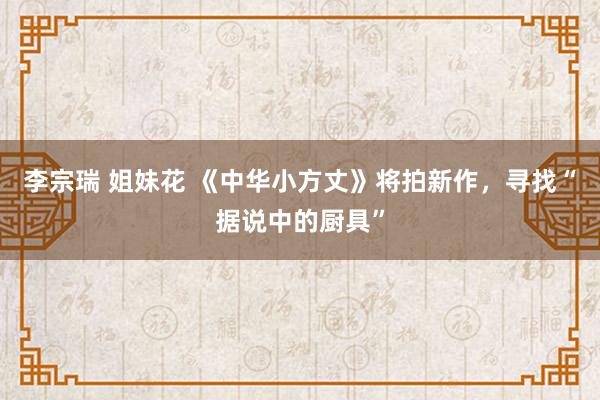 李宗瑞 姐妹花 《中华小方丈》将拍新作，寻找“据说中的厨具”